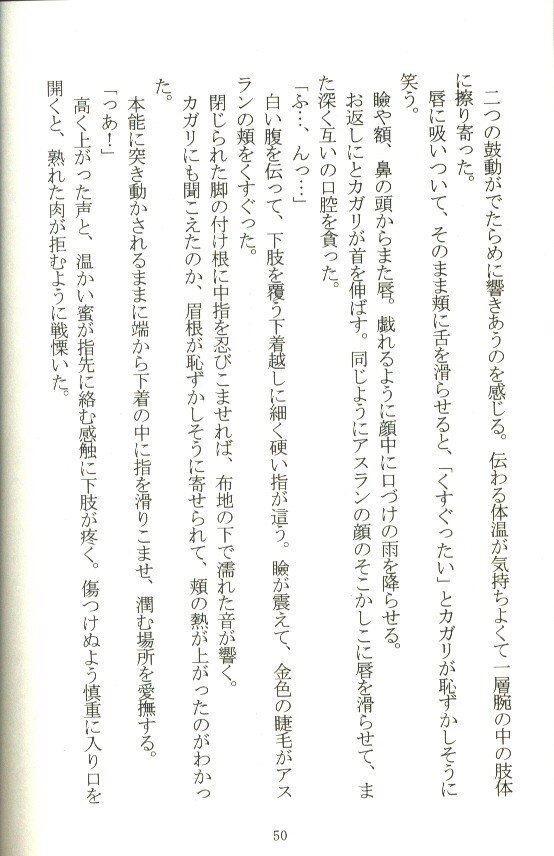 二つの鼓動がでたらめに響きあうのを感じる。伝わる体温が気持ちよくて一層腕の中の肢体に擦り寄った。

唇に吸いついて、そのまま頬に舌を滑らせると、「くすぐったい」とカガリが恥ずかしそうに笑う。

瞼や額、鼻の頭からまた唇。戯れるように顔中に口づけの雨を降らせる。

お返しにとカガリが首を伸ばす。同じようにアスランの顔のそこかしこに唇を滑らせて、また深く互いの口腔を貪った。

「ふ…、んっ…」

白い腹を伝って、下肢を覆う下着越しに細く硬い指が這う。瞼が震えて、金色の睫毛がアスランの頬をくすぐった。

閉じられた脚の付け根に中指を忍びこませれば、布地の下で濡れた音が響く。

カガリにも聞こえたのか、眉根が恥ずかしそうに寄せられて、頬の熱が上がったのがわかった。

本能に突き動かされるままに端から下着の中に指を滑りこませ、潤む場所を愛撫する。

「つあ！」

高く上がった声と、温かい蜜が指先に絡む感触に下肢が疼く。傷つけぬよう慎重に入り口を開くと、熟れた肉が拒むように戦慄いた。

50